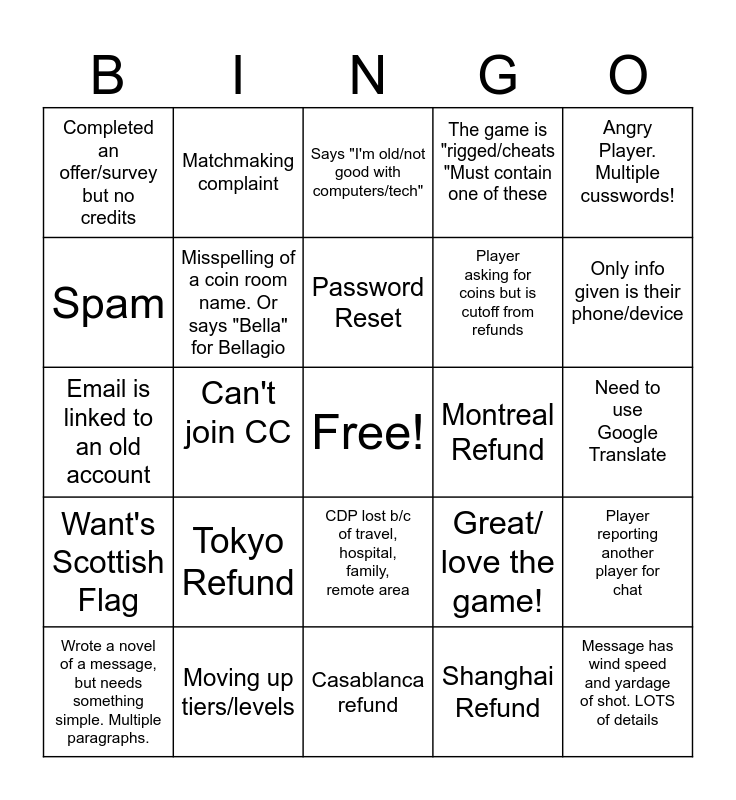 | B | I | N | G | O |
|---|---|---|---|---|
| Completed an offer/survey but no credits | Matchmaking complaint | Says "I'm old/not good with computers/tech" | The game is "rigged/cheats "Must contain one of these | Angry Player. Multiple cusswords! |
| Spam | Misspelling of a coin room name. Or says "Bella" for Bellagio | Password Reset | Player asking for coins but is cutoff from refunds | Only info given is their phone/device |
| Email is linked to an old account | Can't join CC | Free! | Montreal Refund | Need to use Google Translate |
| Want's Scottish Flag | Tokyo Refund | CDP lost b/c of travel, hospital, family, remote area | Great/ love the game! | Player reporting another player for chat |
| Wrote a novel of a message, but needs something simple. Multiple paragraphs. | Moving up tiers/levels | Casablanca refund | Shanghai Refund | Message has wind speed and yardage of shot. LOTS of details |